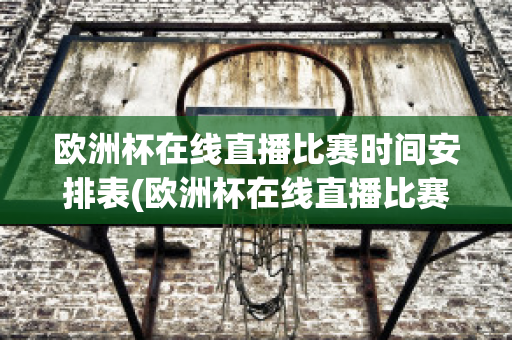 欧洲杯在线直播比赛时间安排表(欧洲杯在线直播比赛